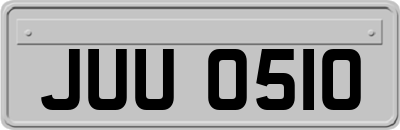 JUU 0510